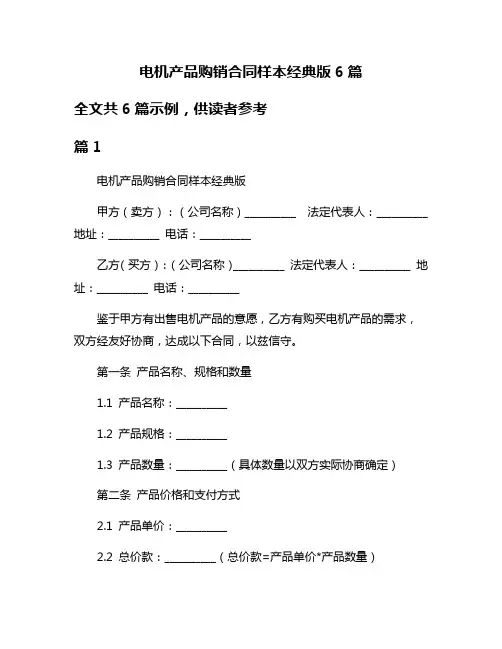 电机产品购销合同样本经典版 6 篇

全文共 6 篇示例，供读者参考

篇 1

电机产品购销合同样本经典版

甲方（卖方）：（公司名称）__________ 法定代表人：__________ 地址：__________ 电话：__________

乙方（买方）：（公司名称）__________ 法定代表人：__________ 地址：__________ 电话：__________

鉴于甲方有出售电机产品的意愿，乙方有购买电机产品的需求，双方经友好协商，达成以下合同，以兹信守。

第一条 产品名称、规格和数量

1.1 产品名称：__________

1.2 产品规格：__________

1.3 产品数量：__________（具体数量以双方实际协商确定）

第二条 产品价格和支付方式

2.1 产品单价：__________

2.2 总价款：__________（总价款=产品单价*产品数量）